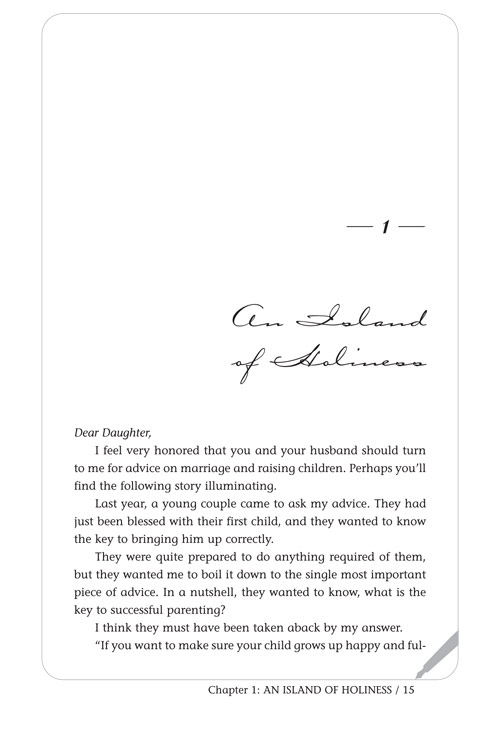 — 1 —

An Island of Holiness

Dear Daughter,

I feel very honored that you and your husband should turn to me for advice on marriage and raising children. Perhaps you'll find the following story illuminating.

Last year, a young couple came to ask my advice. They had just been blessed with their first child, and they wanted to know the key to bringing him up correctly.

They were quite prepared to do anything required of them, but they wanted me to boil it down to the single most important piece of advice. In a nutshell, they wanted to know, what is the key to successful parenting?

I think they must have been taken aback by my answer.

"If you want to make sure your child grows up happy and ful-

Chapter 1: AN ISLAND OF HOLINESS / 15